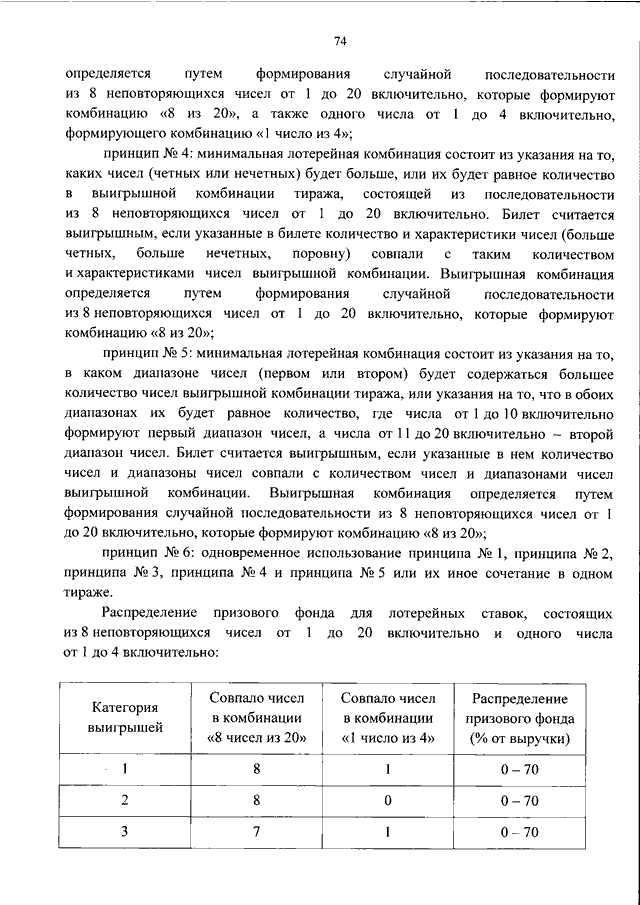 74

определяется путем формирования случайной последовательности из 8 неповторяющихся чисел от 1 до 20 включительно, которые формируют комбинацию «8 из 20», а также одного числа от 1 до 4 включительно, формирующего комбинацию «1 число из 4»;

принцип № 4: минимальная лотерейная комбинация состоит из указания на то, каких чисел (четных или нечетных) будет больше, или их будет равное количество в выигрышной комбинации тиража, состоящей из последовательности из 8 неповторяющихся чисел от 1 до 20 включительно. Билет считается выигрышным, если указанные в билете количество и характеристики чисел (больше четных, больше нечетных, поровну) совпали с таким количеством и характеристиками чисел выигрышной комбинации. Выигрышная комбинация определяется путем формирования случайной последовательности из 8 неповторяющихся чисел от 1 до 20 включительно, которые формируют комбинацию «8 из 20»;

принцип № 5: минимальная лотерейная комбинация состоит из указания на то, в каком диапазоне чисел (первом или втором) будет содержаться большее количество чисел выигрышной комбинации тиража, или указания на то, что в обоих диапазонах их будет равное количество, где числа от 1 до 10 включительно формируют первый диапазон чисел, а числа от 11 до 20 включительно – второй диапазон чисел. Билет считается выигрышным, если указанные в нем количество чисел и диапазоны чисел совпали с количеством чисел и диапазонами чисел выигрышной комбинации. Выигрышная комбинация определяется путем формирования случайной последовательности из 8 неповторяющихся чисел от 1 до 20 включительно, которые формируют комбинацию «8 из 20»;

принцип № 6: одновременное использование принципа № 1, принципа № 2, принципа № 3, принципа № 4 и принципа № 5 или их иное сочетание в одном тираже.

Распределение призового фонда для лотерейных ставок, состоящих из 8 неповторяющихся чисел от 1 до 20 включительно и одного числа от 1 до 4 включительно:

| Категория выигрышей | Совпало чисел в комбинации «8 чисел из 20» | Совпало чисел в комбинации «1 число из 4» | Распределение призового фонда (% от выручки) |
|---|---|---|---|
| 1 | 8 | 1 | 0 – 70 |
| 2 | 8 | 0 | 0 – 70 |
| 3 | 7 | 1 | 0 – 70 |